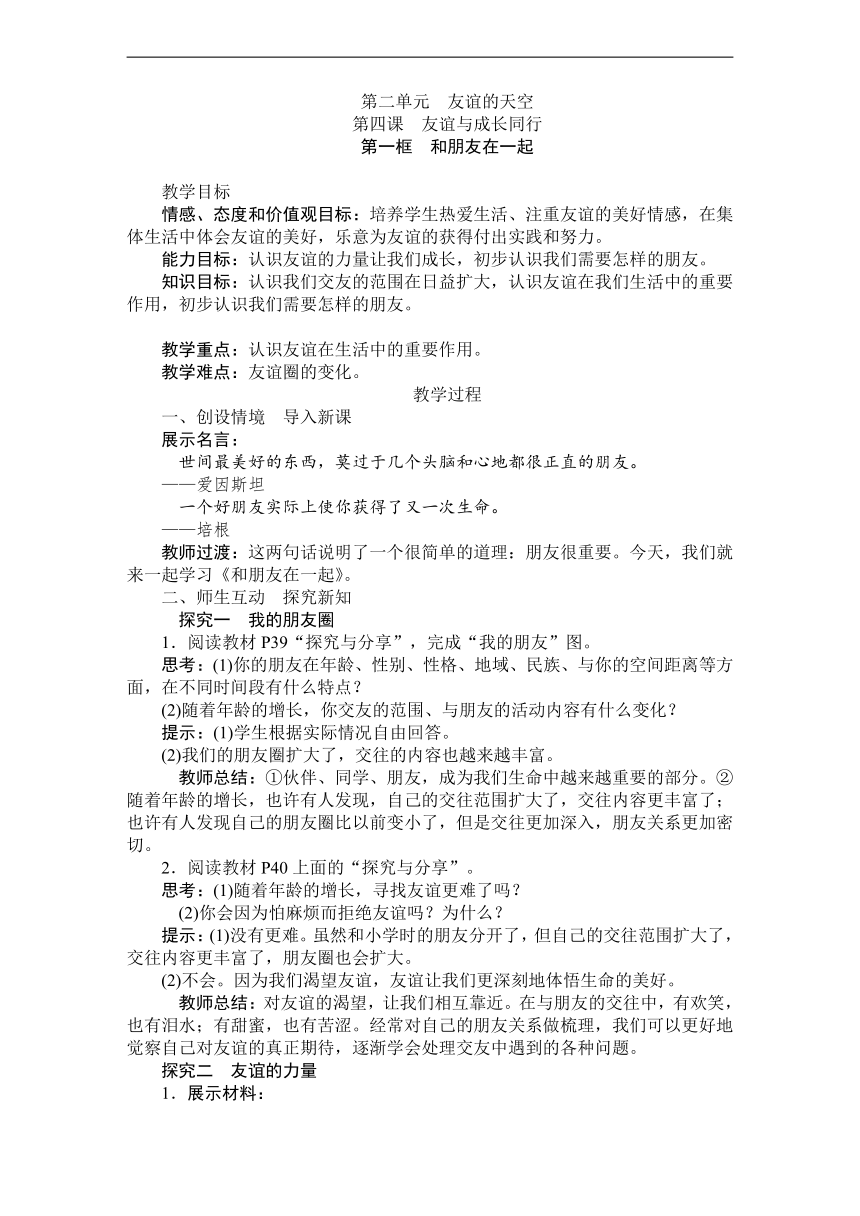 第二单元　友谊的天空
第四课　友谊与成长同行
第一框　和朋友在一起

教学目标
情感、态度和价值观目标：培养学生热爱生活、注重友谊的美好情感，在集体生活中体会友谊的美好，乐意为友谊的获得付出实践和努力。
能力目标：认识友谊的力量让我们成长，初步认识我们需要怎样的朋友。
知识目标：认识我们交友的范围在日益扩大，认识友谊在我们生活中的重要作用，初步认识我们需要怎样的朋友。

教学重点：认识友谊在生活中的重要作用。
教学难点：友谊圈的变化。
教学过程
一、创设情境　导入新课
展示名言：
世间最美好的东西，莫过于几个头脑和心地都很正直的朋友。
——爱因斯坦
一个好朋友实际上使你获得了又一次生命。
——培根
教师过渡：这两句话说明了一个很简单的道理：朋友很重要。今天，我们就来一起学习《和朋友在一起》。
二、师生互动　探究新知
探究一　我的朋友圈
1．阅读教材 P39“探究与分享”，完成“我的朋友”图。
思考：(1)你的朋友在年龄、性别、性格、地域、民族、与你的空间距离等方面，在不同时间段有什么特点？
(2)随着年龄的增长，你交友的范围、与朋友的活动内容有什么变化？
提示：(1)学生根据实际情况自由回答。
(2)我们的朋友圈扩大了，交往的内容也越来越丰富。
教师总结：①伙伴、同学、朋友，成为我们生命中越来越重要的部分。②随着年龄的增长，也许有人发现，自己的交往范围扩大了，交往内容更丰富了；也许有人发现自己的朋友圈比以前变小了，但是交往更加深入，朋友关系更加密切。
2．阅读教材 P40 上面的“探究与分享”。
思考：(1)随着年龄的增长，寻找友谊更难了吗？
(2)你会因为怕麻烦而拒绝友谊吗？为什么？
提示：(1)没有更难。虽然和小学时的朋友分开了，但自己的交往范围扩大了，交往内容更丰富了，朋友圈也会扩大。
(2)不会。因为我们渴望友谊，友谊让我们更深刻地体悟生命的美好。
教师总结：对友谊的渴望，让我们相互靠近。在与朋友的交往中，有欢笑，也有泪水；有甜蜜，也有苦涩。经常对自己的朋友关系做梳理，我们可以更好地觉察自己对友谊的真正期待，逐渐学会处理交友中遇到的各种问题。
探究二　友谊的力量
1．展示材料：